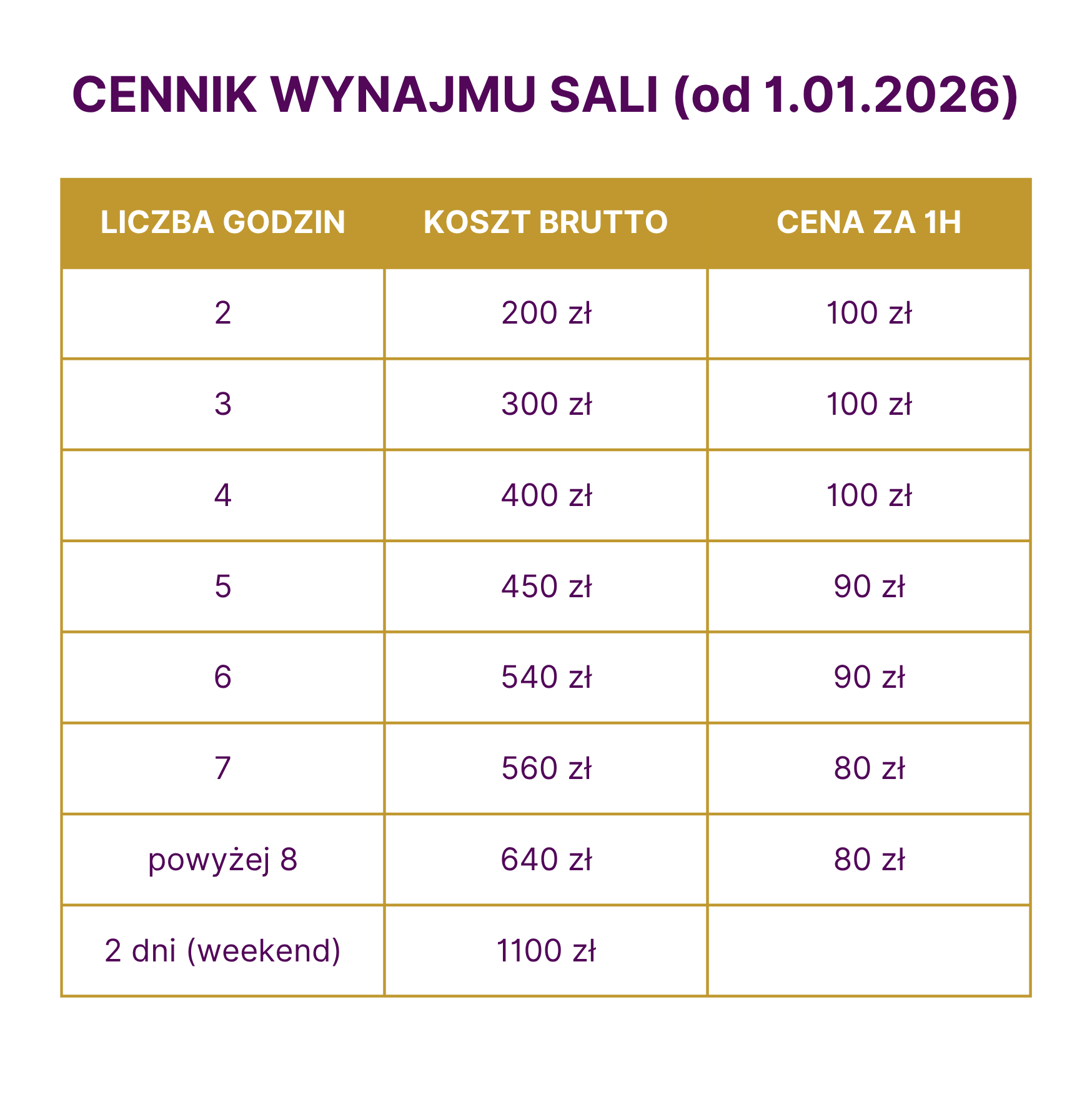 CENNIK WYNAJMU SALI (od 1.01.2026)

| LICZBA GODZIN | KOSZT BRUTTO | CENA ZA 1H |
|---|---|---|
| 2 | 200 zł | 100 zł |
| 3 | 300 zł | 100 zł |
| 4 | 400 zł | 100 zł |
| 5 | 450 zł | 90 zł |
| 6 | 540 zł | 90 zł |
| 7 | 560 zł | 80 zł |
| powyżej 8 | 640 zł | 80 zł |
| 2 dni (weekend) | 1100 zł | |